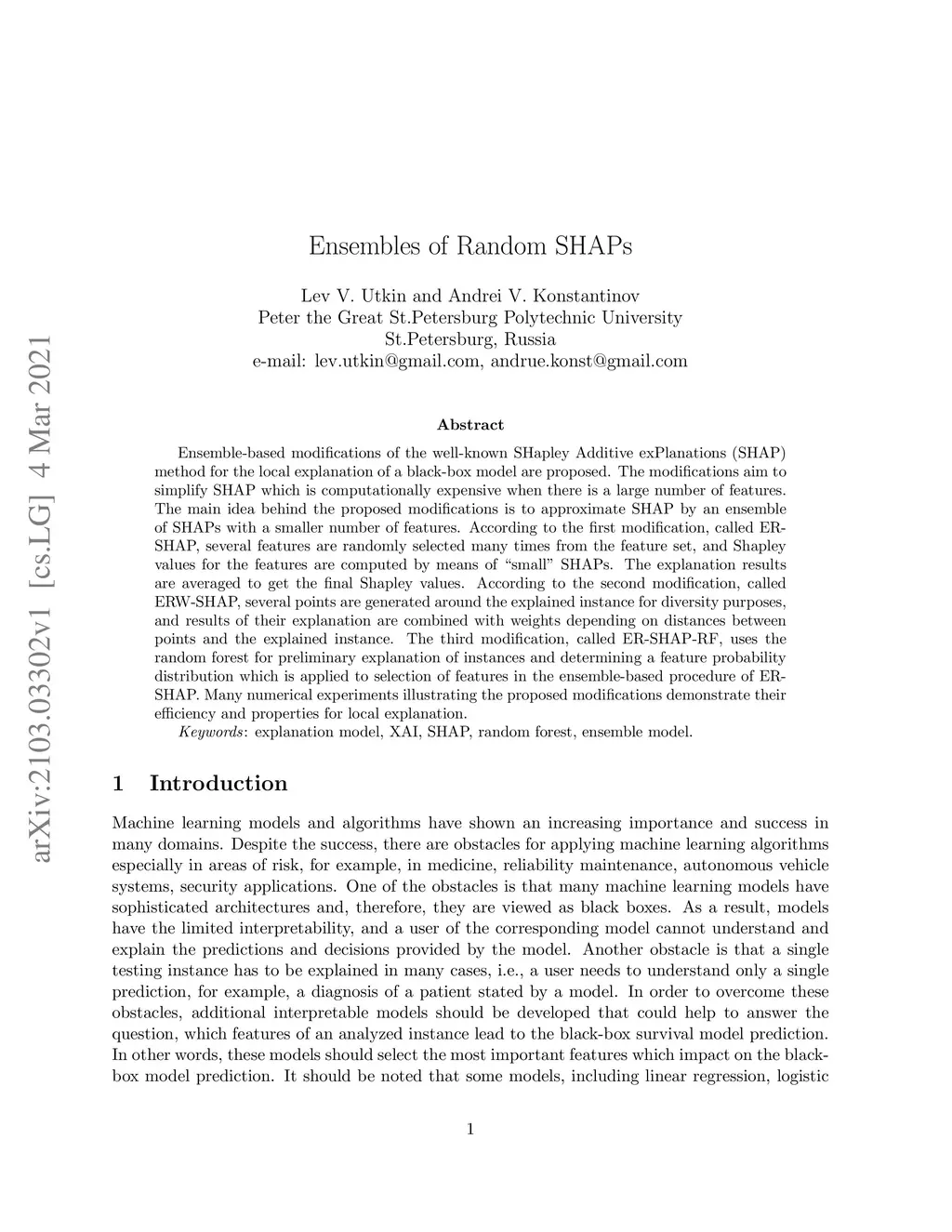 arXiv:2103.03302v1 [cs.LG] 4 Mar 2021

Ensembles of Random SHAPs

Lev V. Utkin and Andrei V. Konstantinov
Peter the Great St.Petersburg Polytechnic University
St.Petersburg, Russia
e-mail: lev.utkin@gmail.com, andrue.konst@gmail.com

Abstract

Ensemble-based modifications of the well-known SHapley Additive exPlanations (SHAP) method for the local explanation of a black-box model are proposed. The modifications aim to simplify SHAP which is computationally expensive when there is a large number of features. The main idea behind the proposed modifications is to approximate SHAP by an ensemble of SHAPs with a smaller number of features. According to the first modification, called ER-SHAP, several features are randomly selected many times from the feature set, and Shapley values for the features are computed by means of "small" SHAPs. The explanation results are averaged to get the final Shapley values. According to the second modification, called ERW-SHAP, several points are generated around the explained instance for diversity purposes, and results of their explanation are combined with weights depending on distances between points and the explained instance. The third modification, called ER-SHAP-RF, uses the random forest for preliminary explanation of instances and determining a feature probability distribution which is applied to selection of features in the ensemble-based procedure of ER-SHAP. Many numerical experiments illustrating the proposed modifications demonstrate their efficiency and properties for local explanation.

Keywords: explanation model, XAI, SHAP, random forest, ensemble model.

1 Introduction

Machine learning models and algorithms have shown an increasing importance and success in many domains. Despite the success, there are obstacles for applying machine learning algorithms especially in areas of risk, for example, in medicine, reliability maintenance, autonomous vehicle systems, security applications. One of the obstacles is that many machine learning models have sophisticated architectures and, therefore, they are viewed as black boxes. As a result, models have the limited interpretability, and a user of the corresponding model cannot understand and explain the predictions and decisions provided by the model. Another obstacle is that a single testing instance has to be explained in many cases, i.e., a user needs to understand only a single prediction, for example, a diagnosis of a patient stated by a model. In order to overcome these obstacles, additional interpretable models should be developed that could help to answer the question, which features of an analyzed instance lead to the black-box survival model prediction. In other words, these models should select the most important features which impact on the black-box model prediction. It should be noted that some models, including linear regression, logistic

1